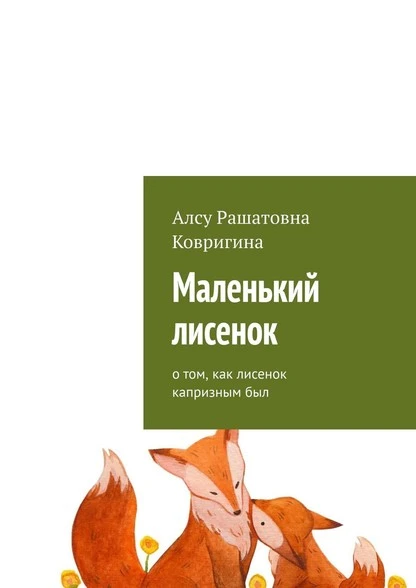 Алсу Рашатовна Ковригина

Маленький лисенок

о том, как лисенок капризным был